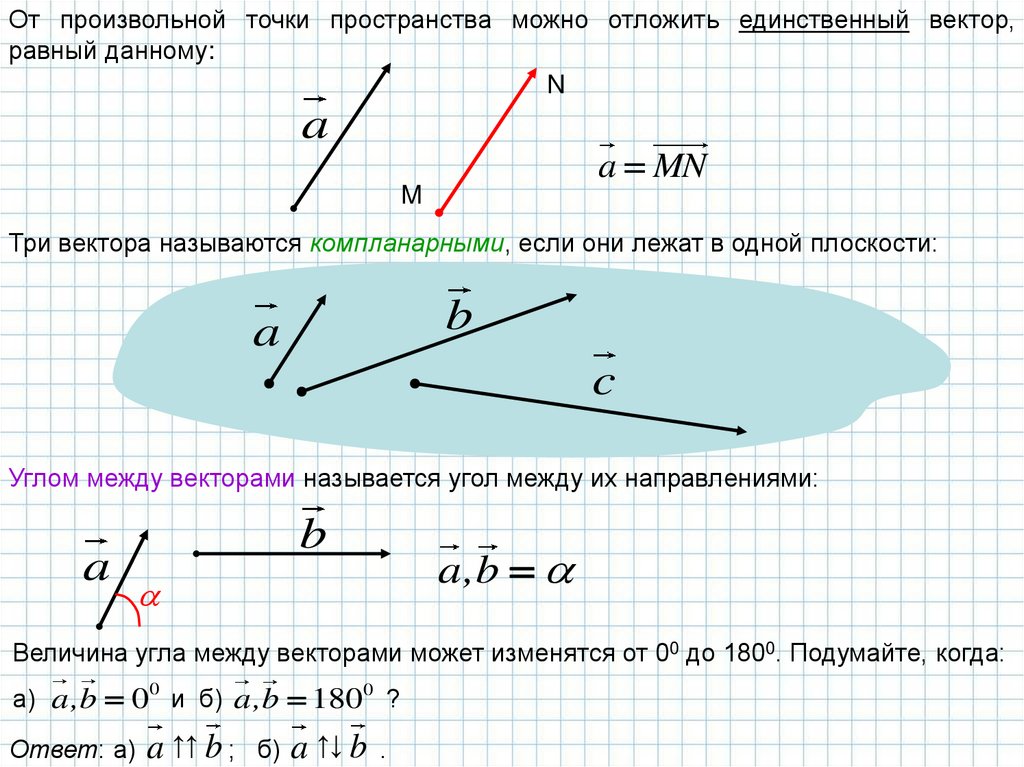 От произвольной точки пространства можно отложить единственный вектор, равный данному:

$\vec{a}$

N

M

$\vec{a} = \overrightarrow{MN}$

Три вектора называются компланарными, если они лежат в одной плоскости:

$\vec{a}$ $\vec{b}$ $\vec{c}$

Углом между векторами называется угол между их направлениями:

$\vec{a}$ $\alpha$ $\vec{b}$ $\vec{a},\vec{b} = \alpha$

Величина угла между векторами может изменятся от $0^0$ до $180^0$. Подумайте, когда:

а) $\vec{a},\vec{b} = 0^0$ и б) $\vec{a},\vec{b} = 180^0$ ?

Ответ: а) $\vec{a} \uparrow\uparrow \vec{b}$ ; б) $\vec{a} \uparrow\downarrow \vec{b}$ .